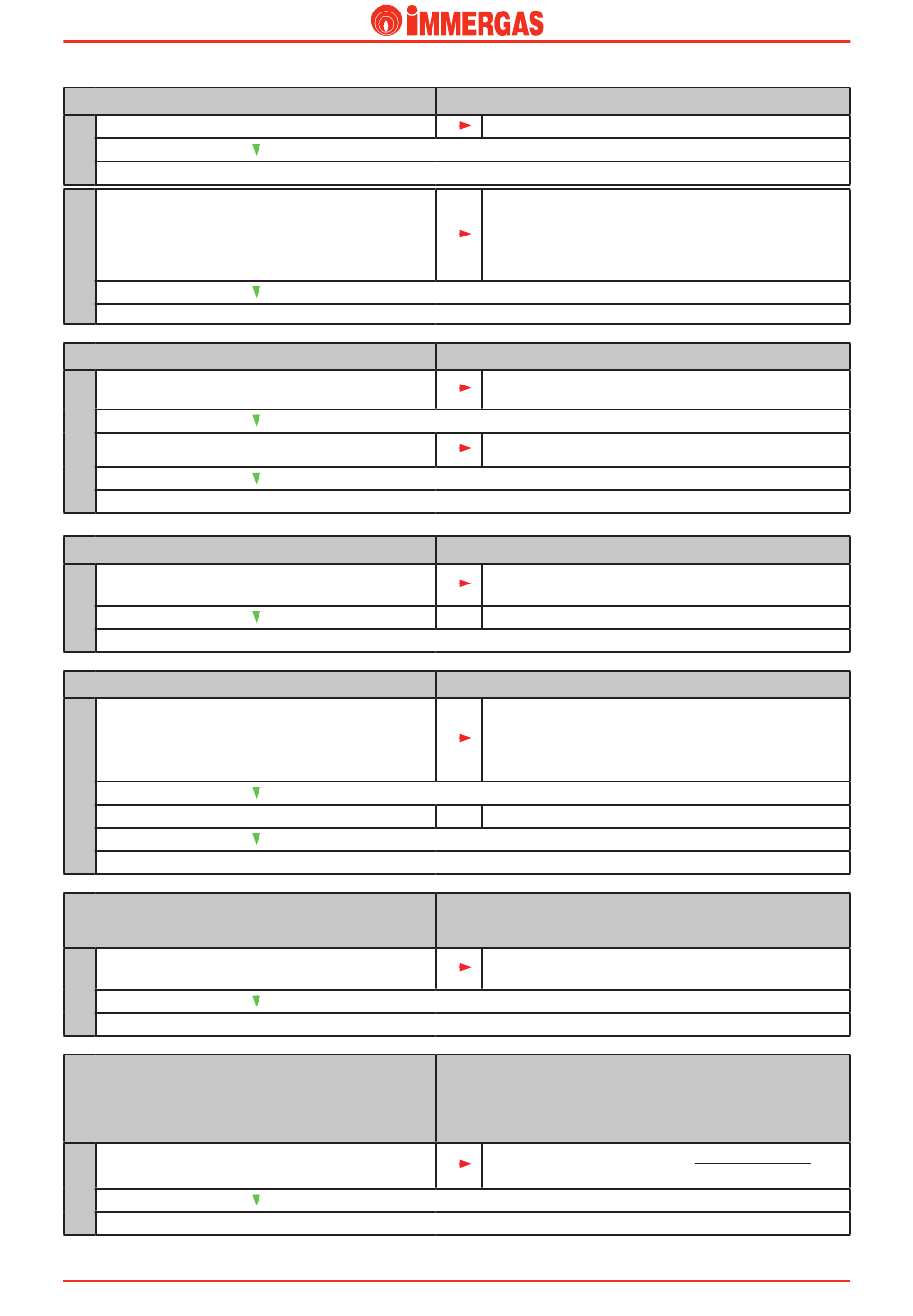 IMMERGAS